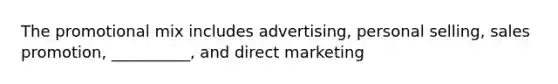 The promotional mix includes advertising, personal selling, sales promotion, __________, and direct marketing